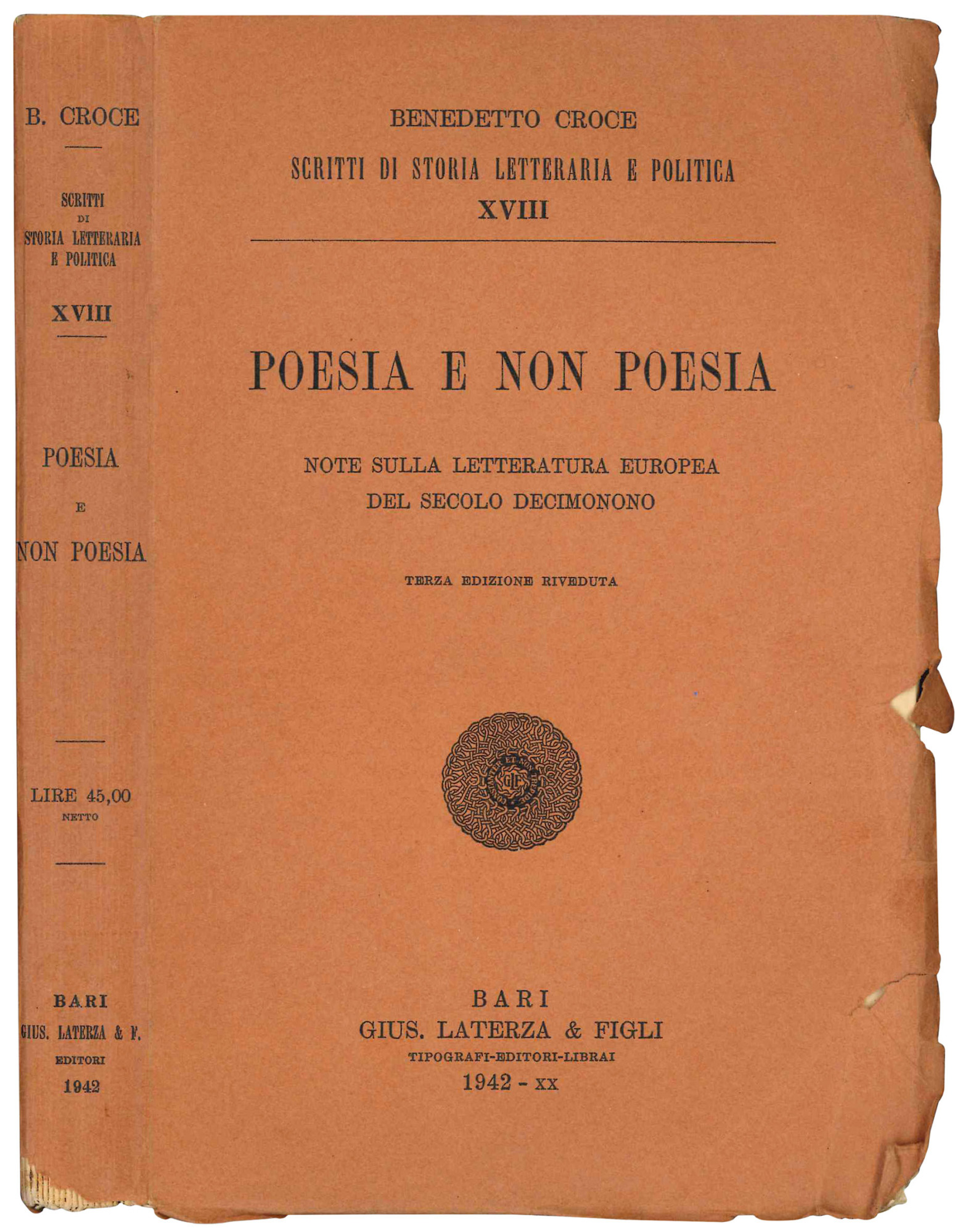 B. CROCE

SCRITTI DI STORIA LETTERARIA E POLITICA

XVIII

POESIA E NON POESIA

LIRE 45,00
NETTO

BARI
GIUS. LATERZA & F.
EDITORI
1942

BENEDETTO CROCE

SCRITTI DI STORIA LETTERARIA E POLITICA
XVIII

POESIA E NON POESIA

NOTE SULLA LETTERATURA EUROPEA
DEL SECOLO DECIMONONO

TERZA EDIZIONE RIVEDUTA

GLF

BARI
GIUS. LATERZA & FIGLI
TIPOGRAFI-EDITORI-LIBRAI
1942 - XX